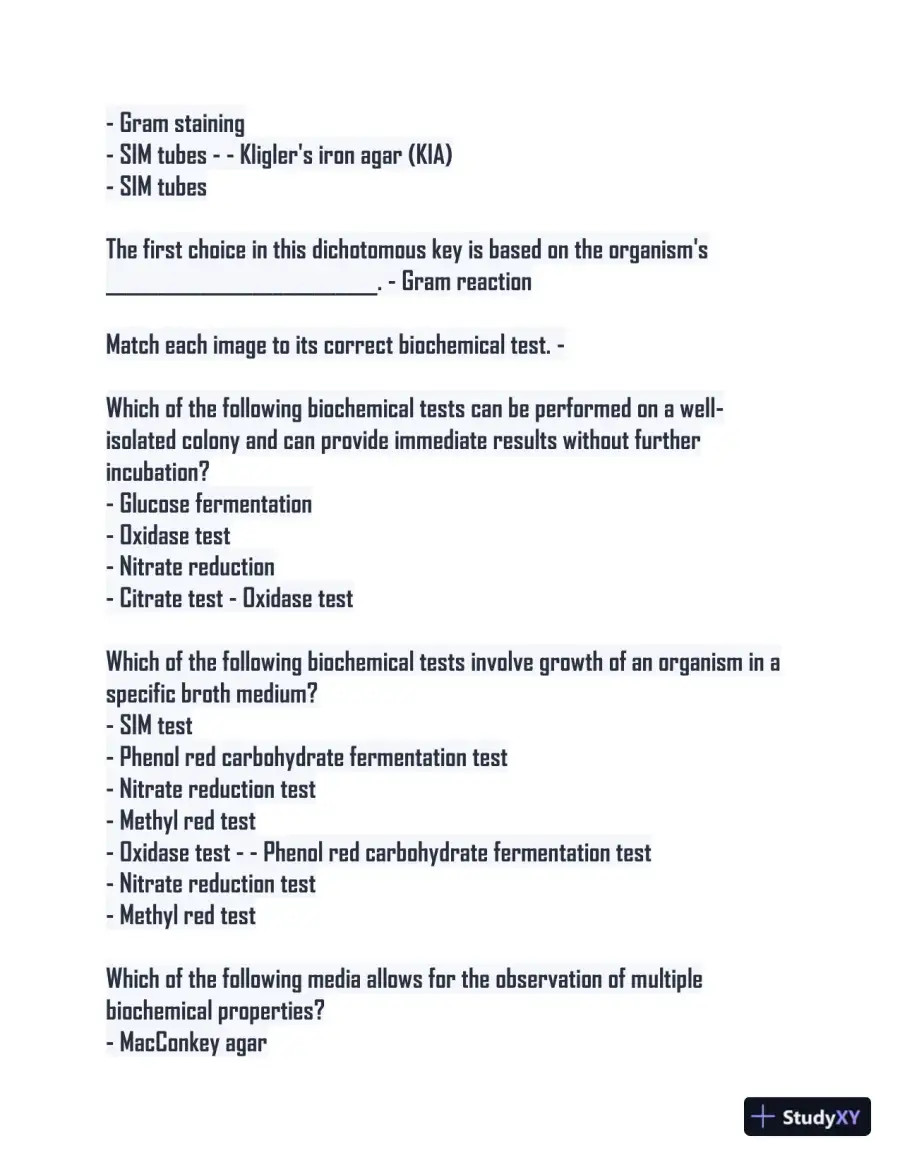 - Gram staining
- SIM tubes - - Kligler's iron agar (KIA)
- SIM tubes

The first choice in this dichotomous key is based on the organism's ____. - Gram reaction

Match each image to its correct biochemical test. -

Which of the following biochemical tests can be performed on a well-isolated colony and can provide immediate results without further incubation?
- Glucose fermentation
- Oxidase test
- Nitrate reduction
- Citrate test - Oxidase test

Which of the following biochemical tests involve growth of an organism in a specific broth medium?
- SIM test
- Phenol red carbohydrate fermentation test
- Nitrate reduction test
- Methyl red test
- Oxidase test - - Phenol red carbohydrate fermentation test
- Nitrate reduction test
- Methyl red test

Which of the following media allows for the observation of multiple biochemical properties?
- MacConkey agar

StudyXY